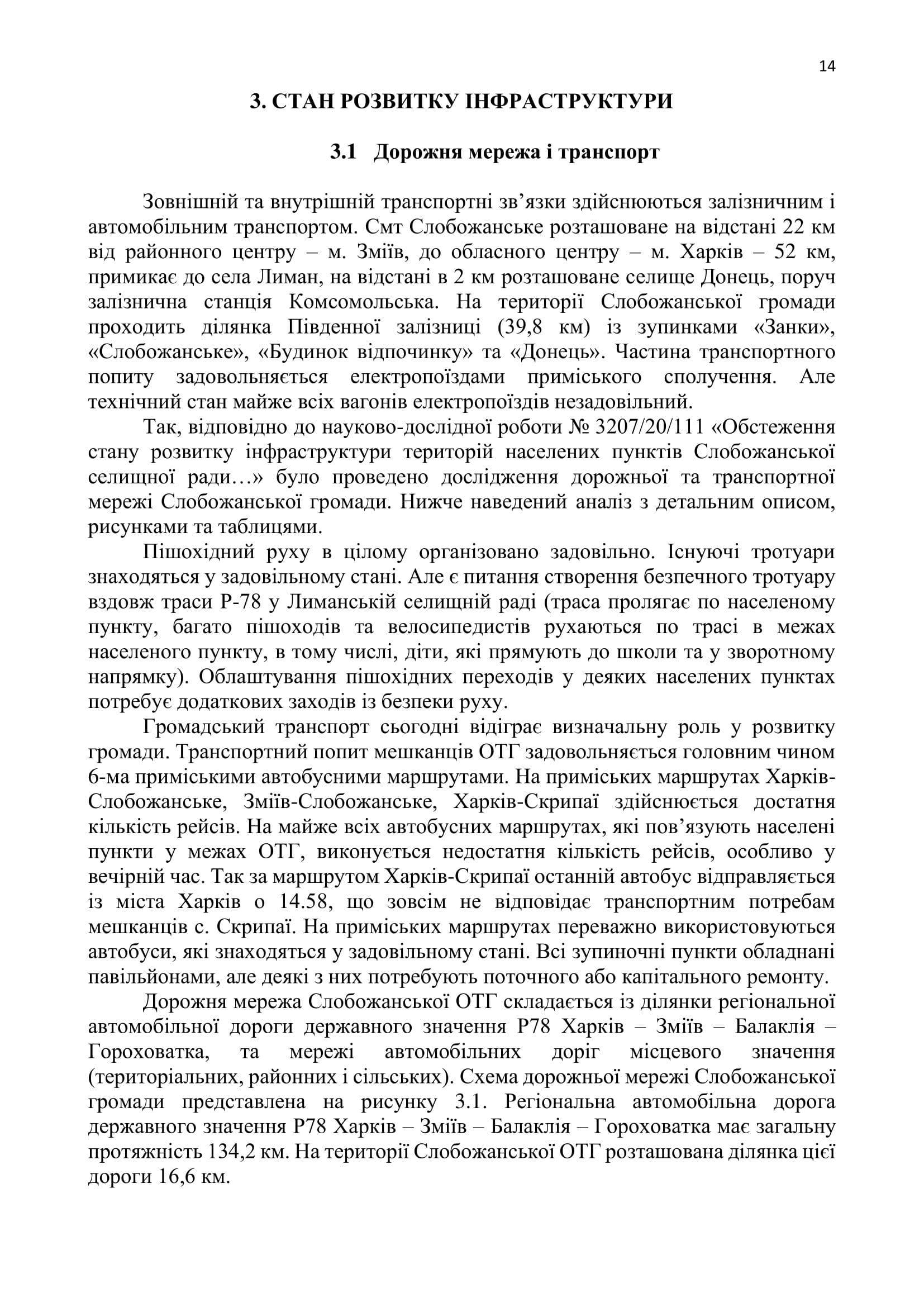 14

3. СТАН РОЗВИТКУ ІНФРАСТРУКТУРИ

3.1 Дорожня мережа і транспорт

Зовнішній та внутрішній транспортні зв’язки здійснюються залізничним і автомобільним транспортом. Смт Слобожанське розташоване на відстані 22 км від районного центру – м. Зміїв, до обласного центру – м. Харків – 52 км, примикає до села Лиман, на відстані в 2 км розташоване селище Донець, поруч залізнична станція Комсомольська. На території Слобожанської громади проходить ділянка Південної залізниці (39,8 км) із зупинками «Занки», «Слобожанське», «Будинок відпочинку» та «Донець». Частина транспортного попиту задовольняється електропоїздами приміського сполучення. Але технічний стан майже всіх вагонів електропоїздів незадовільний.

Так, відповідно до науково-дослідної роботи № 3207/20/111 «Обстеження стану розвитку інфраструктури територій населених пунктів Слобожанської селищної ради…» було проведено дослідження дорожньої та транспортної мережі Слобожанської громади. Нижче наведений аналіз з детальним описом, рисунками та таблицями.

Пішохідний руху в цілому організовано задовільно. Існуючі тротуари знаходяться у задовільному стані. Але є питання створення безпечного тротуару вздовж траси Р-78 у Лиманській селищній раді (траса пролягає по населеному пункту, багато пішоходів та велосипедистів рухаються по трасі в межах населеного пункту, в тому числі, діти, які прямують до школи та у зворотному напрямку). Облаштування пішохідних переходів у деяких населених пунктах потребує додаткових заходів із безпеки руху.

Громадський транспорт сьогодні відіграє визначальну роль у розвитку громади. Транспортний попит мешканців ОТГ задовольняється головним чином 6-ма приміськими автобусними маршрутами. На приміських маршрутах Харків-Слобожанське, Зміїв-Слобожанське, Харків-Скрипаї здійснюється достатня кількість рейсів. На майже всіх автобусних маршрутах, які пов’язують населені пункти у межах ОТГ, виконується недостатня кількість рейсів, особливо у вечірній час. Так за маршрутом Харків-Скрипаї останній автобус відправляється із міста Харків о 14.58, що зовсім не відповідає транспортним потребам мешканців с. Скрипаї. На приміських маршрутах переважно використовуються автобуси, які знаходяться у задовільному стані. Всі зупиночні пункти обладнані павільйонами, але деякі з них потребують поточного або капітального ремонту.

Дорожня мережа Слобожанської ОТГ складається із ділянки регіональної автомобільної дороги державного значення Р78 Харків – Зміїв – Балаклія – Гороховатка, та мережі автомобільних доріг місцевого значення (територіальних, районних і сільських). Схема дорожньої мережі Слобожанської громади представлена на рисунку 3.1. Регіональна автомобільна дорога державного значення Р78 Харків – Зміїв – Балаклія – Гороховатка має загальну протяжність 134,2 км. На території Слобожанської ОТГ розташована ділянка цієї дороги 16,6 км.